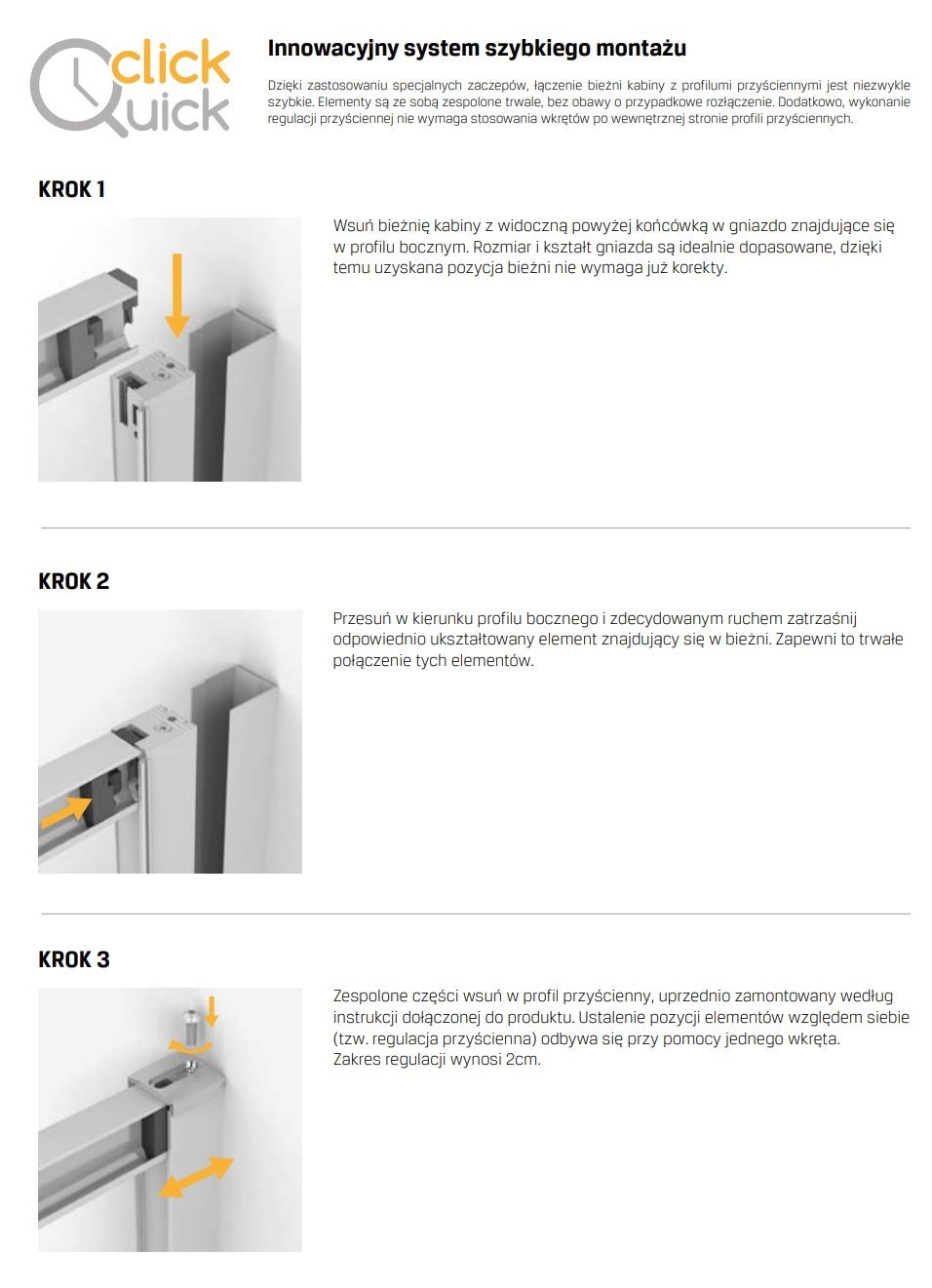 click
Quick

Innowacyjny system szybkiego montażu

Dzięki zastosowaniu specjalnych zaczepów, łączenie bieżni kabiny z profilumi przyściennymi jest niezwykle szybkie. Elementy są ze sobą zespolone trwale, bez obawy o przypadkowe rozłączenie. Dodatkowo, wykonanie regulacji przyściennej nie wymaga stosowania wkrętów po wewnętrznej stronie profili przyściennych.

KROK 1

Wsuń bieżnię kabiny z widoczną powyżej końcówką w gniazdo znajdujące się w profilu bocznym. Rozmiar i kształt gniazda są idealnie dopasowane, dzięki temu uzyskana pozycja bieżni nie wymaga już korekty.

KROK 2

Przesuń w kierunku profilu bocznego i zdecydowanym ruchem zatrzaśnij odpowiednio ukształtowany element znajdujący się w bieżni. Zapewni to trwałe połączenie tych elementów.

KROK 3

Zespolone części wsuń w profil przyścienny, uprzednio zamontowany według instrukcji dołączonej do produktu. Ustalenie pozycji elementów względem siebie (tzw. regulacja przyścienna) odbywa się przy pomocy jednego wkręta.
Zakres regulacji wynosi 2cm.